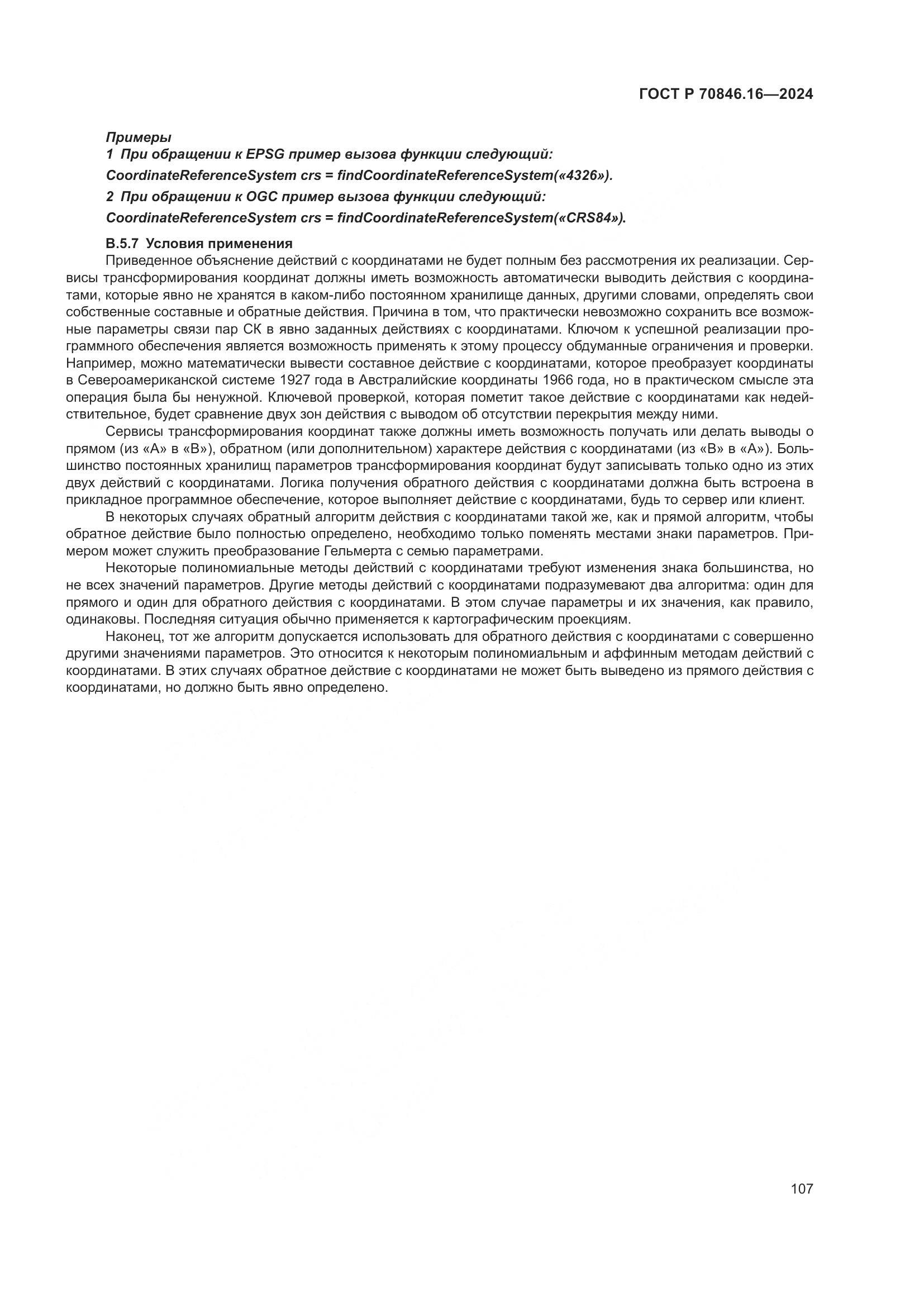 ГОСТ Р 70846.16—2024

Примеры
1 При обращении к EPSG пример вызова функции следующий:
CoordinateReferenceSystem crs = findCoordinateReferenceSystem(«4326»).
2 При обращении к OGC пример вызова функции следующий:
CoordinateReferenceSystem crs = findCoordinateReferenceSystem(«CRS84»).

В.5.7 Условия применения
Приведенное объяснение действий с координатами не будет полным без рассмотрения их реализации. Сервисы трансформирования координат должны иметь возможность автоматически выводить действия с координатами, которые явно не хранятся в каком-либо постоянном хранилище данных, другими словами, определять свои собственные составные и обратные действия. Причина в том, что практически невозможно сохранить все возможные параметры связи пар СК в явно заданных действиях с координатами. Ключом к успешной реализации программного обеспечения является возможность применять к этому процессу обдуманные ограничения и проверки. Например, можно математически вывести составное действие с координатами, которое преобразует координаты в Североамериканской системе 1927 года в Австралийские координаты 1966 года, но в практическом смысле эта операция была бы ненужной. Ключевой проверкой, которая пометит такое действие с координатами как недействительное, будет сравнение двух зон действия с выводом об отсутствии перекрытия между ними.
Сервисы трансформирования координат также должны иметь возможность получать или делать выводы о прямом (из «А» в «В»), обратном (или дополнительном) характере действия с координатами (из «В» в «А»). Большинство постоянных хранилищ параметров трансформирования координат будут записывать только одно из этих двух действий с координатами. Логика получения обратного действия с координатами должна быть встроена в прикладное программное обеспечение, которое выполняет действие с координатами, будь то сервер или клиент.
В некоторых случаях обратный алгоритм действия с координатами такой же, как и прямой алгоритм, чтобы обратное действие было полностью определено, необходимо только поменять местами знаки параметров. Примером может служить преобразование Гельмерта с семью параметрами.
Некоторые полиномиальные методы действий с координатами требуют изменения знака большинства, но не всех значений параметров. Другие методы действий с координатами подразумевают два алгоритма: один для прямого и один для обратного действия с координатами. В этом случае параметры и их значения, как правило, одинаковы. Последняя ситуация обычно применяется к картографическим проекциям.
Наконец, тот же алгоритм допускается использовать для обратного действия с координатами с совершенно другими значениями параметров. Это относится к некоторым полиномиальным и аффинным методам действий с координатами. В этих случаях обратное действие с координатами не может быть выведено из прямого действия с координатами, но должно быть явно определено.

107